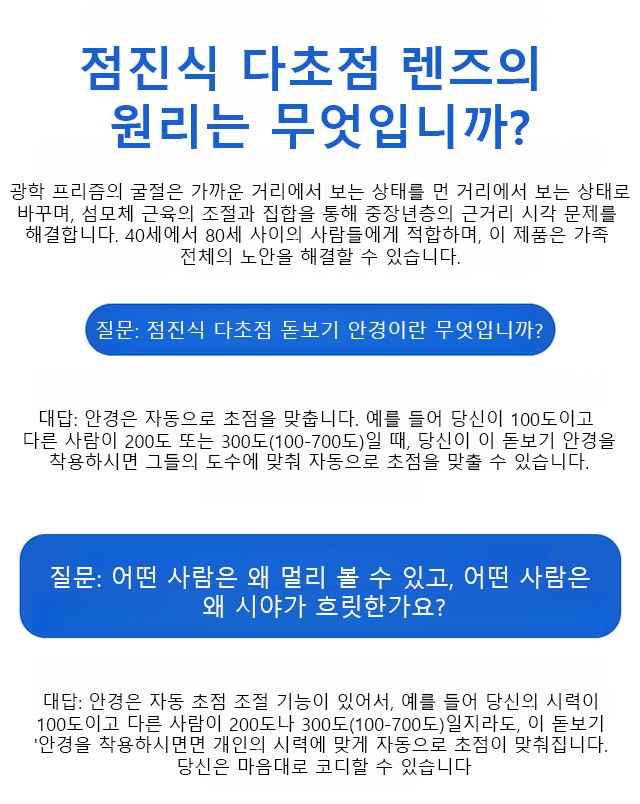 점진식 다초점 렌즈의 원리는 무엇입니까?

광학 프리즘의 굴절은 가까운 거리에서 보는 상태를 먼 거리에서 보는 상태로 바꾸며, 섬모체 근육의 조절과 집합을 통해 중장년층의 근거리 시각 문제를 해결합니다. 40세에서 80세 사이의 사람들에게 적합하며, 이 제품은 가족 전체의 노안을 해결할 수 있습니다.

질문: 점진식 다초점 돋보기 안경이란 무엇입니까?

대답: 안경은 자동으로 초점을 맞춥니다. 예를 들어 당신이 100도이고 다른 사람이 200도 또는 300도(100-700도)일 때, 당신이 이 돋보기 안경을 착용하시면 그들의 도수에 맞춰 자동으로 초점을 맞출 수 있습니다.

질문: 어떤 사람은 왜 멀리 볼 수 있고, 어떤 사람은 왜 시야가 흐릿한가요?

대답: 안경은 자동 초점 조절 기능이 있어서, 예를 들어 당신의 시력이 100도이고 다른 사람이 200도나 300도(100-700도)일지라도, 이 돋보기 '안경을 착용하시면면 개인의 시력에 맞게 자동으로 초점이 맞춰집니다. 당신은 마음대로 코디할 수 있습니다